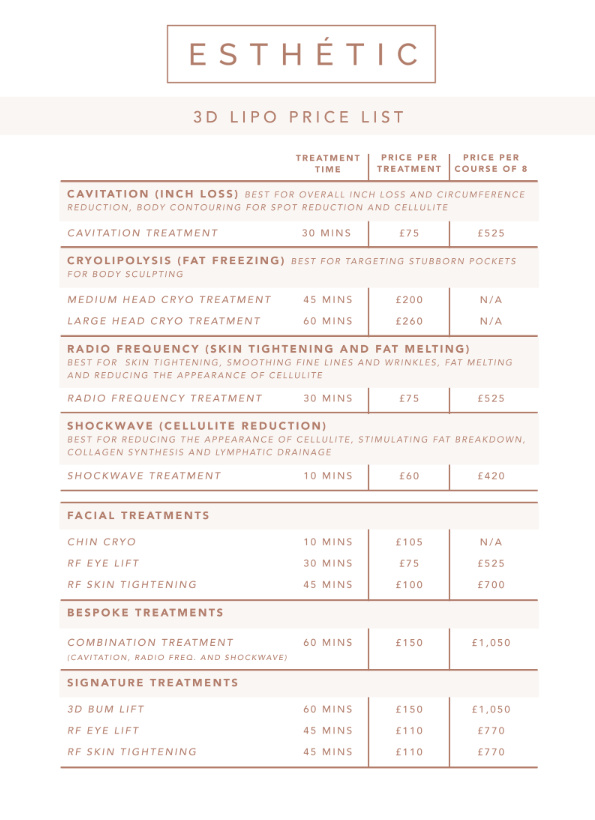 ESTHÉTIC

3D LIPO PRICE LIST

| | TREATMENT TIME | PRICE PER TREATMENT | PRICE PER COURSE OF 8 |
|---|---|---|---|
| CAVITATION (INCH LOSS) BEST FOR OVERALL INCH LOSS AND CIRCUMFERENCE REDUCTION, BODY CONTOURING FOR SPOT REDUCTION AND CELLULITE | | | |
| CAVITATION TREATMENT | 30 MINS | £75 | £525 |
| CRYOLIPOLYSIS (FAT FREEZING) BEST FOR TARGETING STUBBORN POCKETS FOR BODY SCULPTING | | | |
| MEDIUM HEAD CRYO TREATMENT | 45 MINS | £200 | N/A |
| LARGE HEAD CRYO TREATMENT | 60 MINS | £260 | N/A |
| RADIO FREQUENCY (SKIN TIGHTENING AND FAT MELTING) BEST FOR SKIN TIGHTENING, SMOOTHING FINE LINES AND WRINKLES, FAT MELTING AND REDUCING THE APPEARANCE OF CELLULITE | | | |
| RADIO FREQUENCY TREATMENT | 30 MINS | £75 | £525 |
| SHOCKWAVE (CELLULITE REDUCTION) BEST FOR REDUCING THE APPEARANCE OF CELLULITE, STIMULATING FAT BREAKDOWN, COLLAGEN SYNTHESIS AND LYMPHATIC DRAINAGE | | | |
| SHOCKWAVE TREATMENT | 10 MINS | £60 | £420 |
| FACIAL TREATMENTS | | | |
| CHIN CRYO | 10 MINS | £105 | N/A |
| RF EYE LIFT | 30 MINS | £75 | £525 |
| RF SKIN TIGHTENING | 45 MINS | £100 | £700 |
| BESPOKE TREATMENTS | | | |
| COMBINATION TREATMENT (CAVITATION, RADIO FREQ. AND SHOCKWAVE) | 60 MINS | £150 | £1,050 |
| SIGNATURE TREATMENTS | | | |
| 3D BUM LIFT | 60 MINS | £150 | £1,050 |
| RF EYE LIFT | 45 MINS | £110 | £770 |
| RF SKIN TIGHTENING | 45 MINS | £110 | £770 |